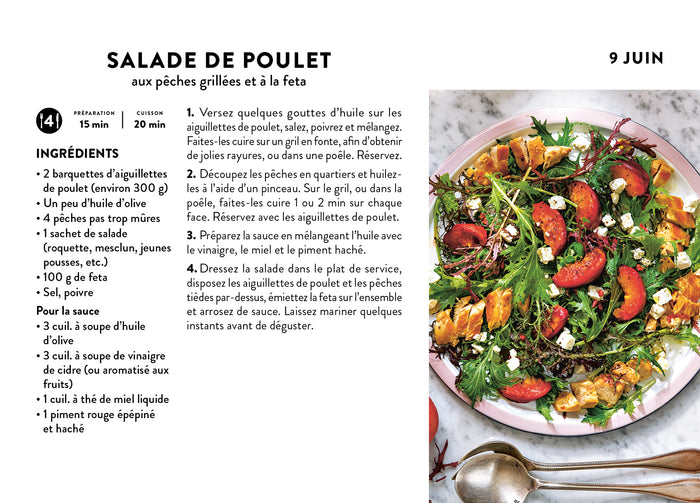 SALADE DE POULET
aux pêches grillées et à la feta

9 JUIN

4

PRÉPARATION
15 min

CUISSON
20 min

INGRÉDIENTS
• 2 barquettes d'aiguillettes de poulet (environ 300 g)
• Un peu d'huile d'olive
• 4 pêches pas trop mûres
• 1 sachet de salade (roquette, mesclun, jeunes pousses, etc.)
• 100 g de feta
• Sel, poivre

Pour la sauce
• 3 cuil. à soupe d'huile d'olive
• 3 cuil. à soupe de vinaigre de cidre (ou aromatisé aux fruits)
• 1 cuil. à thé de miel liquide
• 1 piment rouge épépiné et haché

1. Versez quelques gouttes d'huile sur les aiguillettes de poulet, salez, poivrez et mélangez. Faites-les cuire sur un gril en fonte, afin d'obtenir de jolies rayures, ou dans une poêle. Réservez.

2. Découpez les pêches en quartiers et huilez-les à l'aide d'un pinceau. Sur le gril, ou dans la poêle, faites-les cuire 1 ou 2 min sur chaque face. Réservez avec les aiguillettes de poulet.

3. Préparez la sauce en mélangeant l'huile avec le vinaigre, le miel et le piment haché.

4. Dressez la salade dans le plat de service, disposez les aiguillettes de poulet et les pêches tièdes par-dessus, émiettez la feta sur l'ensemble et arrosez de sauce. Laissez mariner quelques instants avant de déguster.